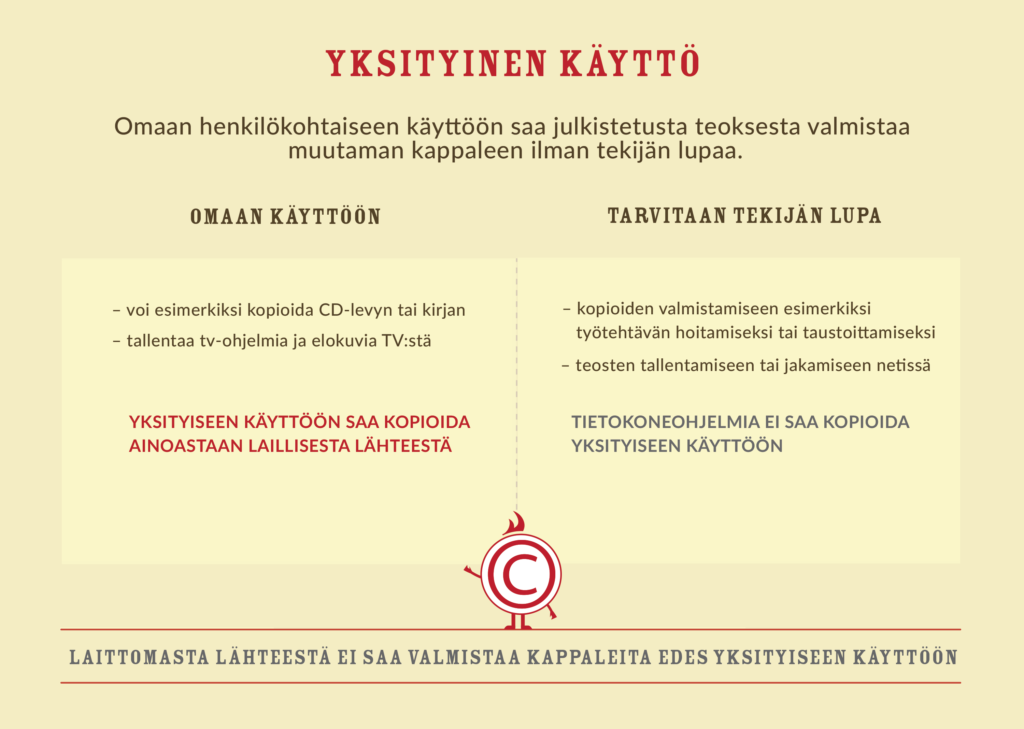 YKSITYINEN KÄYTTÖ

Omaan henkilökohtaiseen käyttöön saa julkistetusta teoksesta valmistaa muutaman kappaleen ilman tekijän lupaa.

OMAAN KÄYTTÖÖN

– voi esimerkiksi kopioida CD-levyn tai kirjan

– tallentaa tv-ohjelmia ja elokuvia TV:stä

YKSITYISEEN KÄYTTÖÖN SAA KOPIOIDA AINOASTAAN LAILLISESTA LÄHTEESTÄ

TARVITAAN TEKIJÄN LUPA

– kopioiden valmistamiseen esimerkiksi työtehtävän hoitamiseksi tai taustoittamiseksi

– teosten tallentamiseen tai jakamiseen netissä

TIETOKONEOHJELMIA EI SAA KOPIOIDA YKSITYISEEN KÄYTTÖÖN

C

LAITTOMASTA LÄHTEESTÄ EI SAA VALMISTAA KAPPALEITA EDES YKSITYISEEN KÄYTTÖÖN